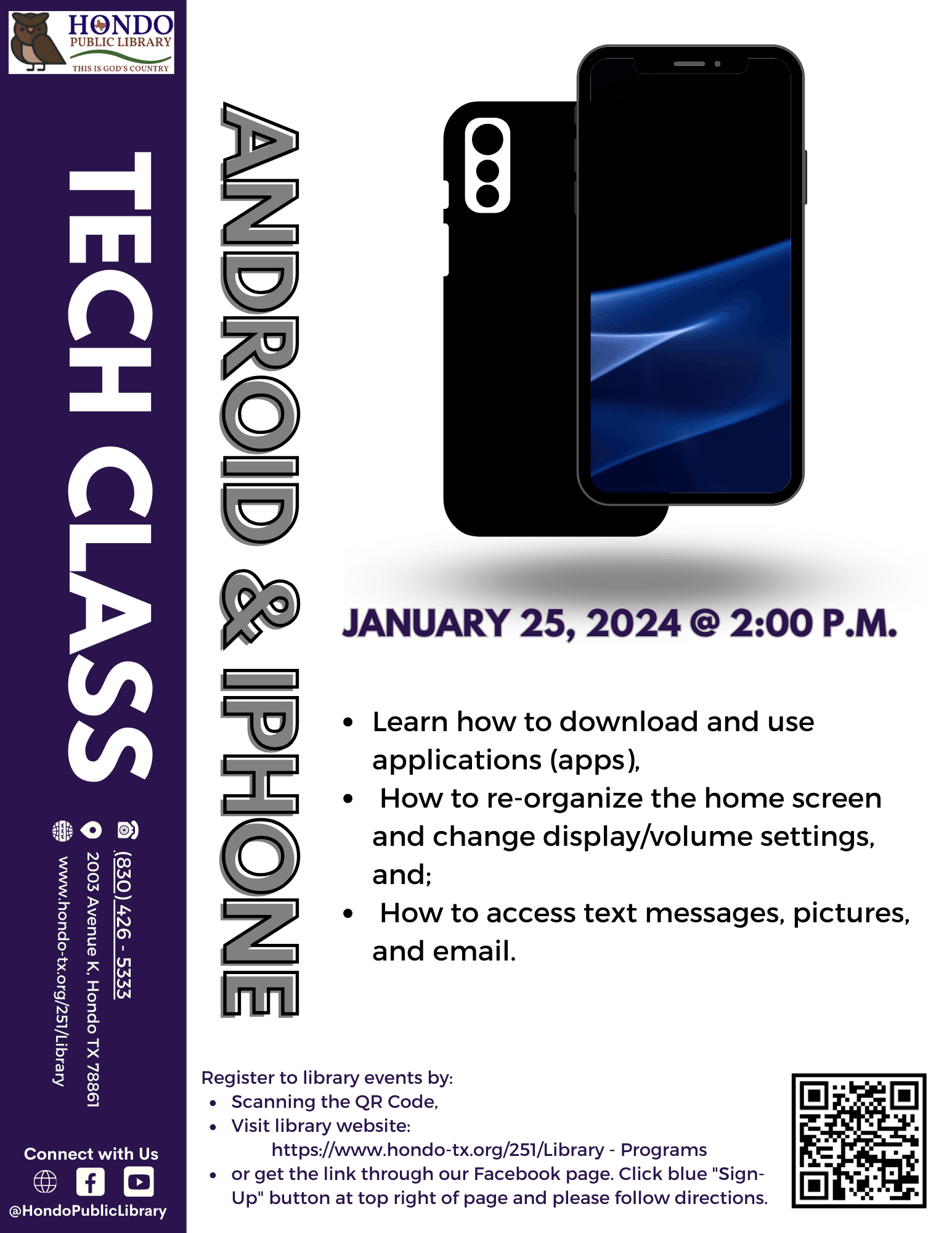 HONDO
PUBLIC LIBRARY
THIS IS GOD'S COUNTRY

TECH CLASS

(830) 426 - 5333
2003 Avenue K, Hondo TX 78861
www.hondo-tx.org/251/Library

Connect with Us
@HondoPublicLibrary

ANDROID & IPHONE

JANUARY 25, 2024 @ 2:00 P.M.

• Learn how to download and use applications (apps),
• How to re-organize the home screen and change display/volume settings, and;
• How to access text messages, pictures, and email.

Register to library events by:
• Scanning the QR Code,
• Visit library website:
https://www.hondo-tx.org/251/Library - Programs
• or get the link through our Facebook page. Click blue "Sign-Up" button at top right of page and please follow directions.